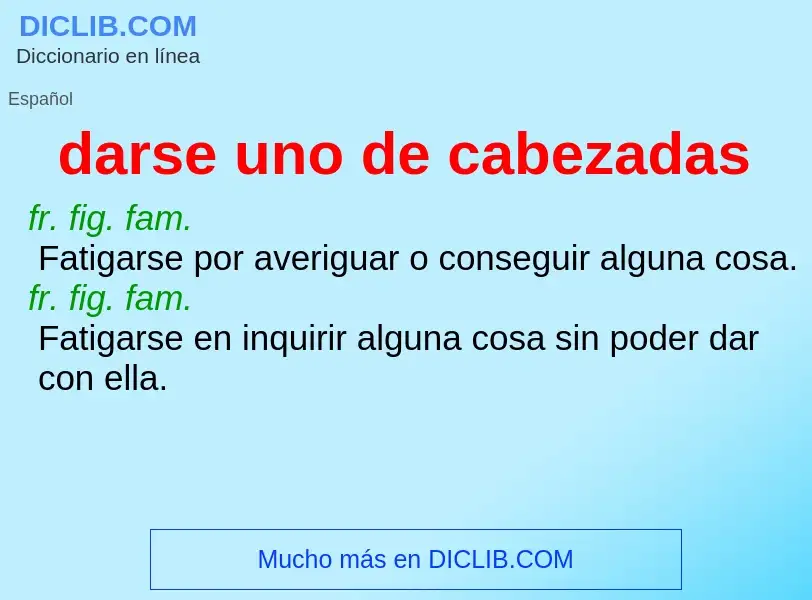 DICLIB.COM
Diccionario en línea

Español

darse uno de cabezadas

fr. fig. fam.
Fatigarse por averiguar o conseguir alguna cosa.
fr. fig. fam.
Fatigarse en inquirir alguna cosa sin poder dar con ella.

Mucho más en DICLIB.COM